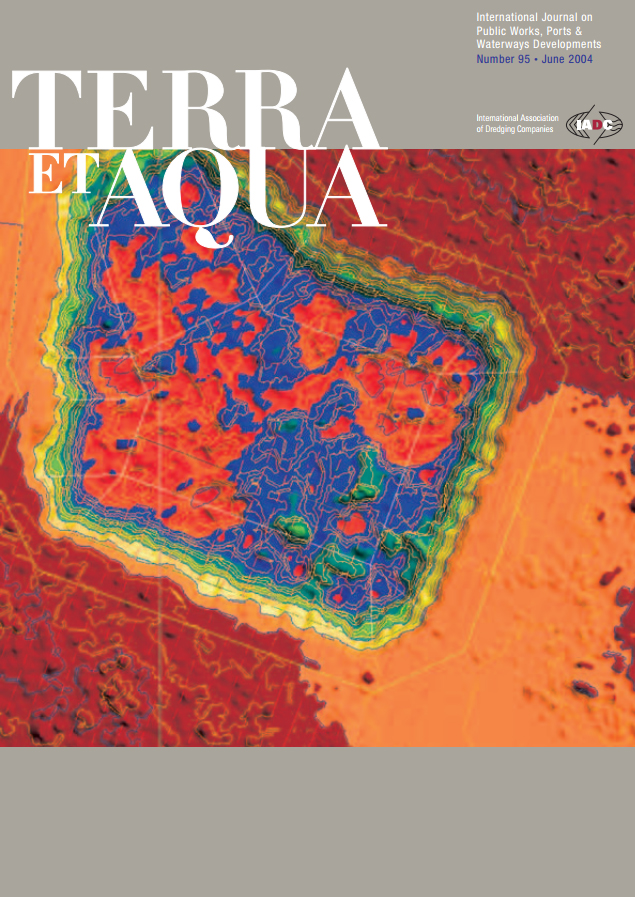 International Journal on Public Works, Ports & Waterways Developments
Number 95 • June 2004

TERRA
ET AQUA

International Association of Dredging Companies
IADC